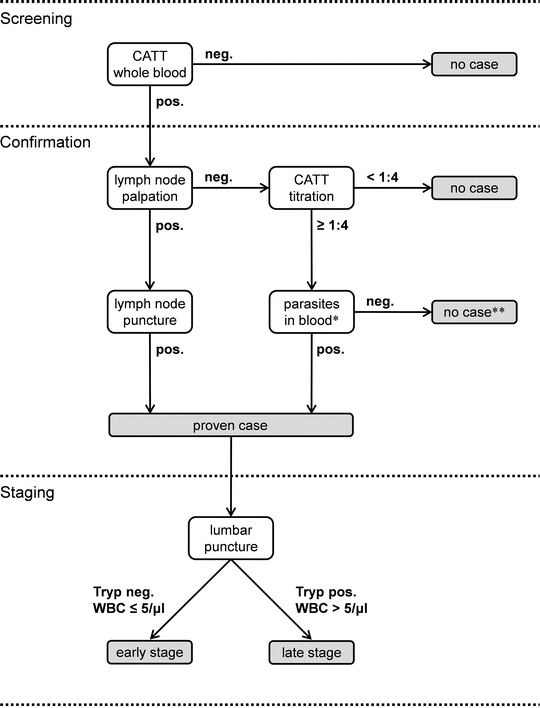 Screening

CATT whole blood

neg.

no case

pos.

Confirmation

lymph node palpation

neg.

CATT titration

< 1:4

no case

pos.

≥ 1:4

lymph node puncture

parasites in blood*

neg.

no case**

pos.

pos.

proven case

Staging

lumbar puncture

Tryp neg. WBC ≤ 5/µl

Tryp pos. WBC > 5/µl

early stage

late stage